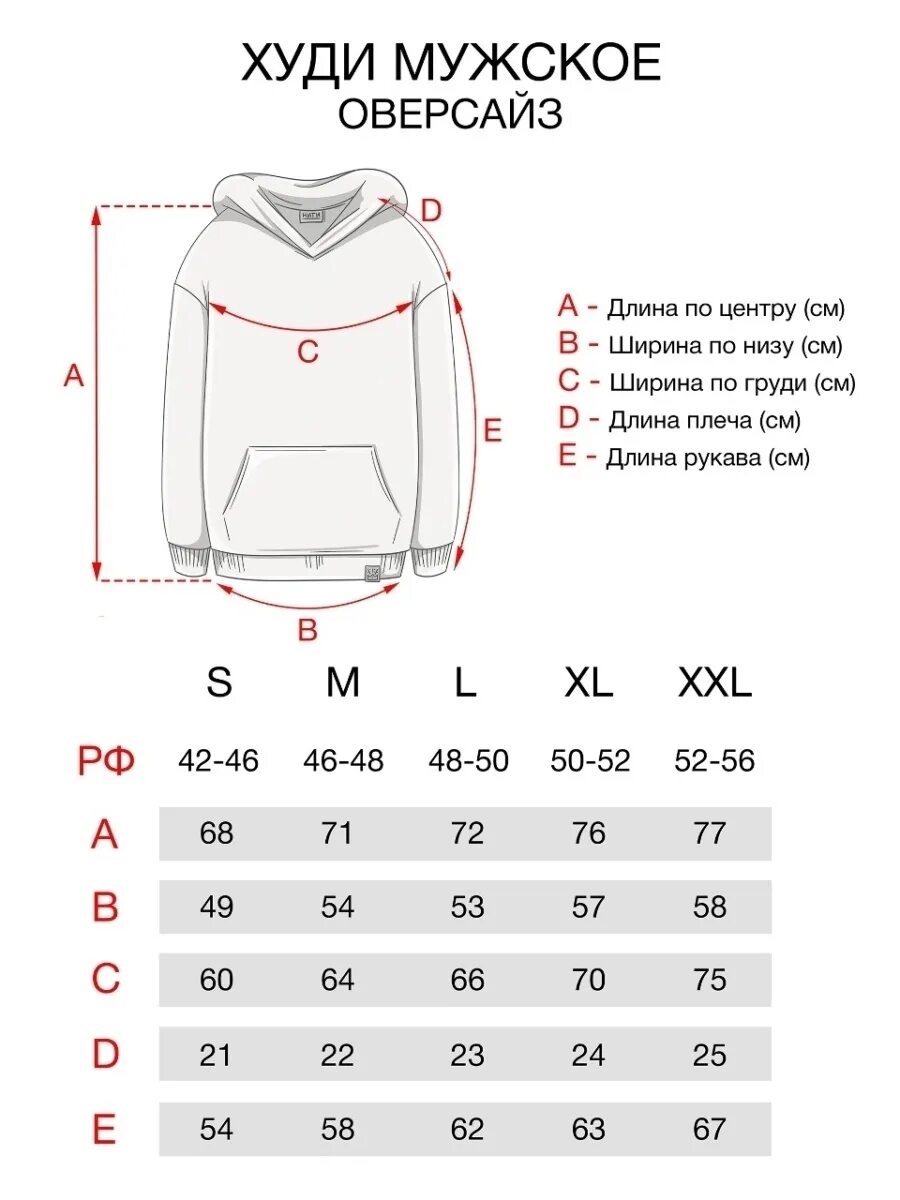 ХУДИ МУЖСКОЕ
ОВЕРСАЙЗ

НИТИ

D
C
A
E
B

A - Длина по центру (см)
B - Ширина по низу (см)
C - Ширина по груди (см)
D - Длина плеча (см)
E - Длина рукава (см)

| | S | M | L | XL | XXL |
|---|---|---|---|---|---|
| РФ | 42-46 | 46-48 | 48-50 | 50-52 | 52-56 |
| A | 68 | 71 | 72 | 76 | 77 |
| B | 49 | 54 | 53 | 57 | 58 |
| C | 60 | 64 | 66 | 70 | 75 |
| D | 21 | 22 | 23 | 24 | 25 |
| E | 54 | 58 | 62 | 63 | 67 |